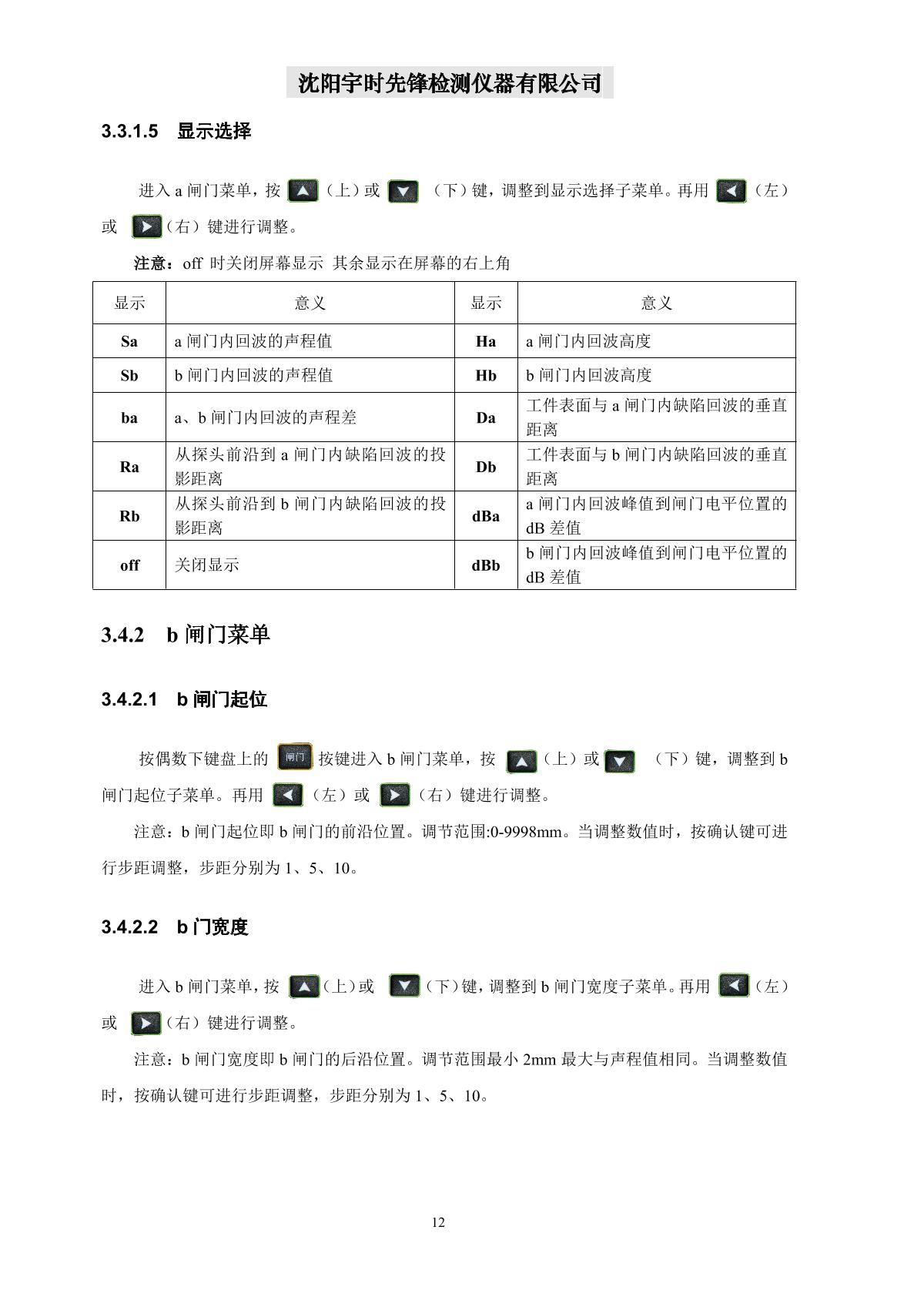 沈阳宇时先锋检测仪器有限公司

3.3.1.5 显示选择

进入 a 闸门菜单，按（上）或（下）键，调整到显示选择子菜单。再用（左）或（右）键进行调整。

注意：off 时关闭屏幕显示 其余显示在屏幕的右上角

| 显示 | 意义 | 显示 | 意义 |
|---|---|---|---|
| Sa | a 闸门内回波的声程值 | Ha | a 闸门内回波高度 |
| Sb | b 闸门内回波的声程值 | Hb | b 闸门内回波高度 |
| ba | a、b 闸门内回波的声程差 | Da | 工件表面与 a 闸门内缺陷回波的垂直距离 |
| Ra | 从探头前沿到 a 闸门内缺陷回波的投影距离 | Db | 工件表面与 b 闸门内缺陷回波的垂直距离 |
| Rb | 从探头前沿到 b 闸门内缺陷回波的投影距离 | dBa | a 闸门内回波峰值到闸门电平位置的 dB 差值 |
| off | 关闭显示 | dBb | b 闸门内回波峰值到闸门电平位置的 dB 差值 |

3.4.2 b 闸门菜单

3.4.2.1 b 闸门起位

按偶数下键盘上的 闸门 按键进入 b 闸门菜单，按（上）或（下）键，调整到 b 闸门起位子菜单。再用（左）或（右）键进行调整。

注意：b 闸门起位即 b 闸门的前沿位置。调节范围:0-9998mm。当调整数值时，按确认键可进行步距调整，步距分别为 1、5、10。

3.4.2.2 b 门宽度

进入 b 闸门菜单，按（上）或（下）键，调整到 b 闸门宽度子菜单。再用（左）或（右）键进行调整。

注意：b 闸门宽度即 b 闸门的后沿位置。调节范围最小 2mm 最大与声程值相同。当调整数值时，按确认键可进行步距调整，步距分别为 1、5、10。

12